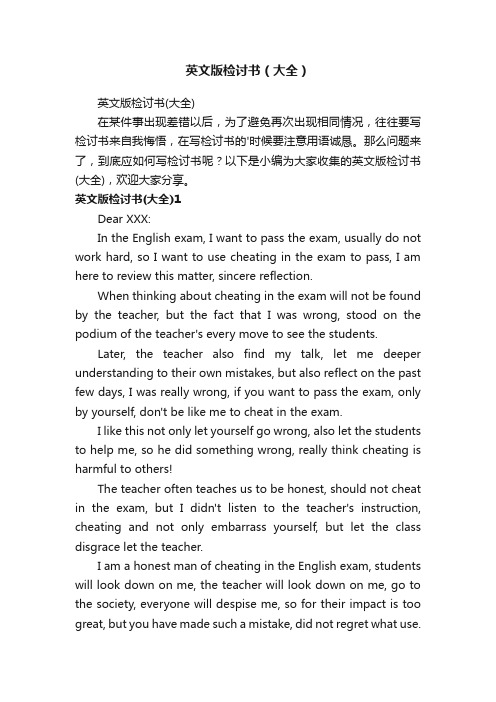 英文版检讨书（大全）

英文版检讨书(大全)

在某件事出现差错以后，为了避免再次出现相同情况，往往要写检讨书来自我悔悟，在写检讨书的'时候要注意用语诚恳。那么问题来了，到底应如何写检讨书呢？以下是小编为大家收集的英文版检讨书(大全)，欢迎大家分享。

英文版检讨书(大全)1

Dear XXX:

In the English exam, I want to pass the exam, usually do not work hard, so I want to use cheating in the exam to pass, I am here to review this matter, sincere reflection.

When thinking about cheating in the exam will not be found by the teacher, but the fact that I was wrong, stood on the podium of the teacher's every move to see the students.

Later, the teacher also find my talk, let me deeper understanding to their own mistakes, but also reflect on the past few days, I was really wrong, if you want to pass the exam, only by yourself, don't be like me to cheat in the exam.

I like this not only let yourself go wrong, also let the students to help me, so he did something wrong, really think cheating is harmful to others!

The teacher often teaches us to be honest, should not cheat in the exam, but I didn't listen to the teacher's instruction, cheating and not only embarrass yourself, but let the class disgrace let the teacher.

I am a honest man of cheating in the English exam, students will look down on me, the teacher will look down on me, go to the society, everyone will despise me, so for their impact is too great, but you have made such a mistake, did not regret what use.